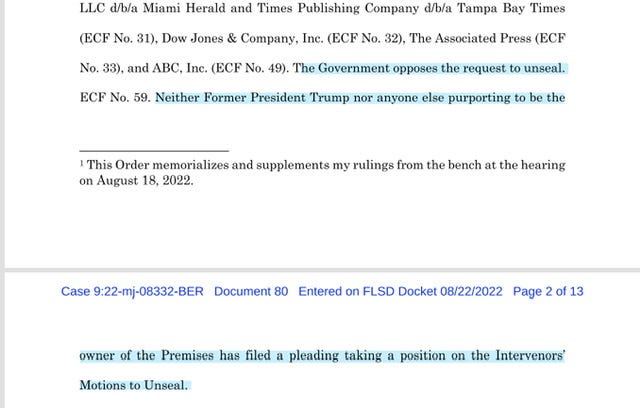 LLC d/b/a Miami Herald and Times Publishing Company d/b/a Tampa Bay Times (ECF No. 31), Dow Jones & Company, Inc. (ECF No. 32), The Associated Press (ECF No. 33), and ABC, Inc. (ECF No. 49). The Government opposes the request to unseal. ECF No. 59. Neither Former President Trump nor anyone else purporting to be the

$^1$ This Order memorializes and supplements my rulings from the bench at the hearing on August 18, 2022.

Case 9:22-mj-08332-BER Document 80 Entered on FLSD Docket 08/22/2022 Page 2 of 13

owner of the Premises has filed a pleading taking a position on the Intervenors' Motions to Unseal.